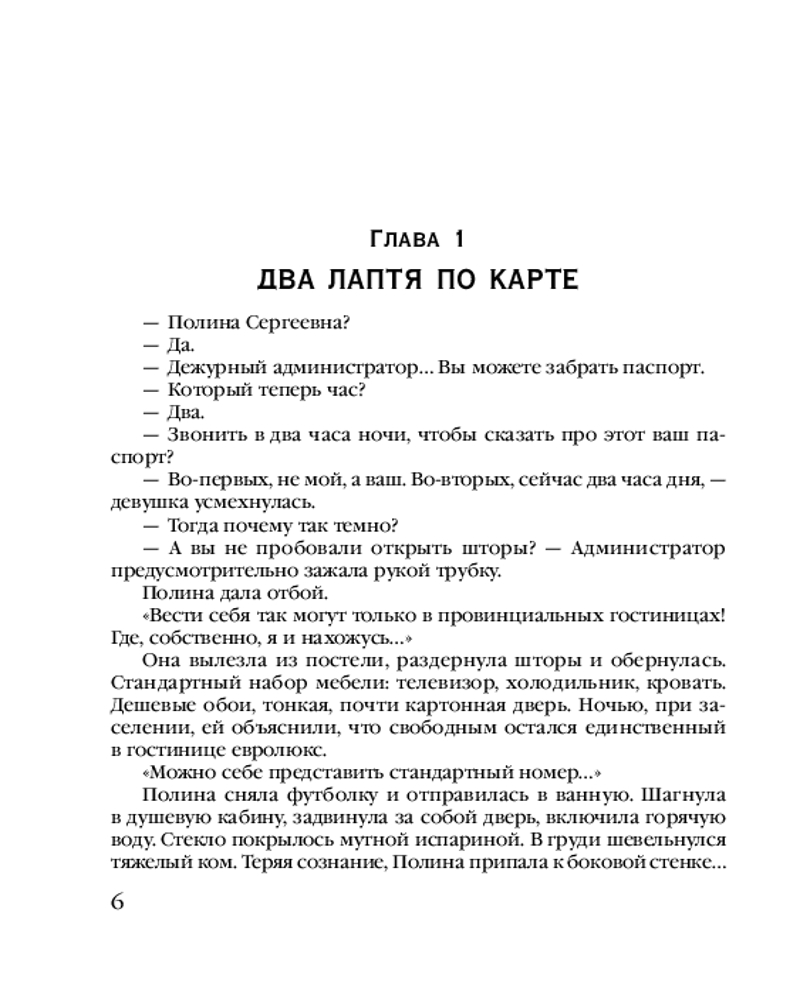 Глава 1

ДВА ЛАПТЯ ПО КАРТЕ

— Полина Сергеевна?
— Да.
— Дежурный администратор... Вы можете забрать паспорт.
— Который теперь час?
— Два.
— Звонить в два часа ночи, чтобы сказать про этот ваш паспорт?
— Во-первых, не мой, а ваш. Во-вторых, сейчас два часа дня, — девушка усмехнулась.
— Тогда почему так темно?
— А вы не пробовали открыть шторы? — Администратор предусмотрительно зажала рукой трубку.
Полина дала отбой.
«Вести себя так могут только в провинциальных гостиницах! Где, собственно, я и нахожусь...»
Она вылезла из постели, раздернула шторы и обернулась. Стандартный набор мебели: телевизор, холодильник, кровать. Дешевые обои, тонкая, почти картонная дверь. Ночью, при заселении, ей объяснили, что свободным остался единственный в гостинице евролюкс.
«Можно себе представить стандартный номер...»
Полина сняла футболку и отправилась в ванную. Шагнула в душевую кабину, задвинула за собой дверь, включила горячую воду. Стекло покрылось мутной испариной. В груди шевельнулся тяжелый ком. Теряя сознание, Полина припала к боковой стенке...

6